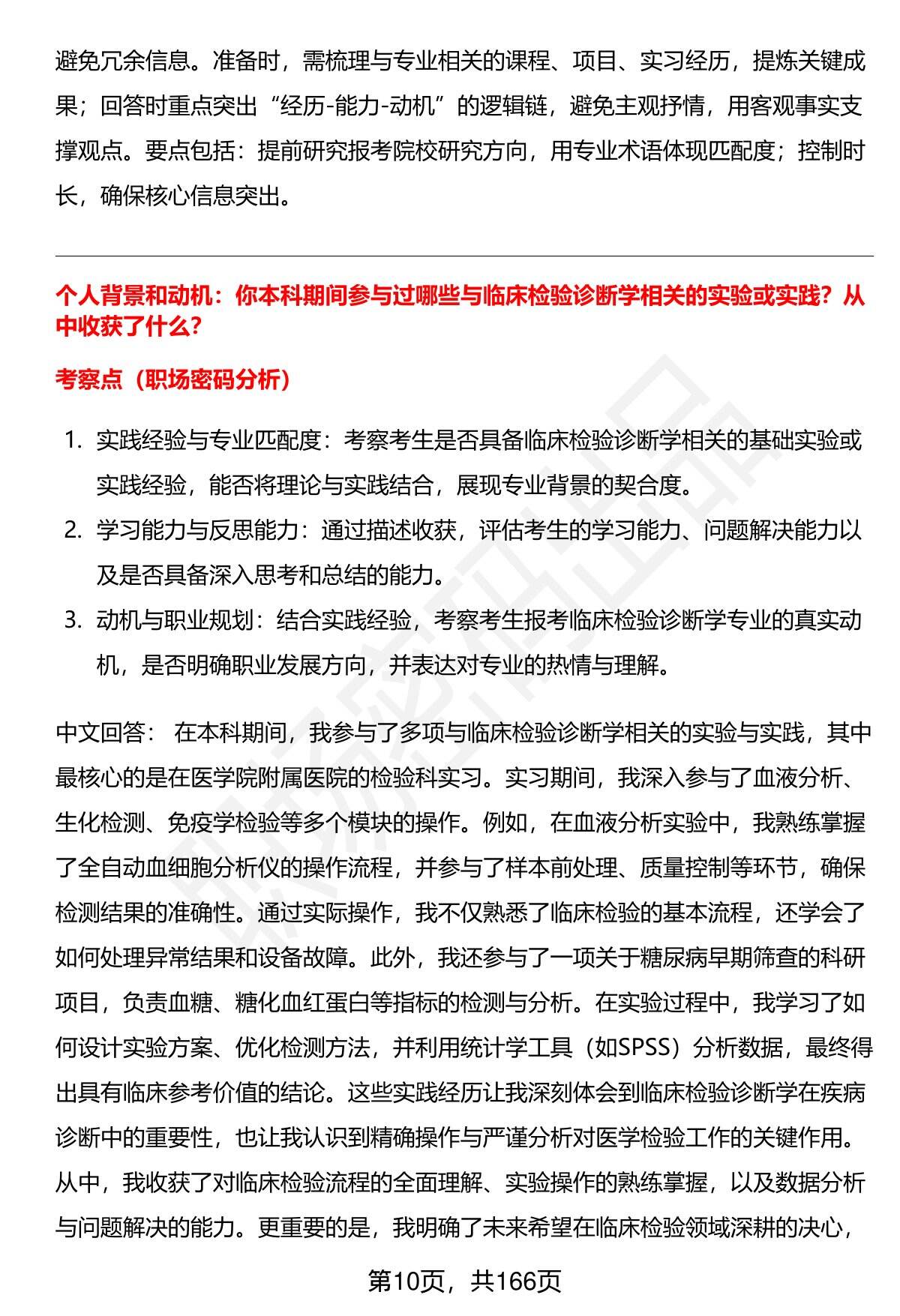 避免冗余信息。准备时，需梳理与专业相关的课程、项目、实习经历，提炼关键成果；回答时重点突出“经历-能力-动机”的逻辑链，避免主观抒情，用客观事实支撑观点。要点包括：提前研究报考院校研究方向，用专业术语体现匹配度；控制时长，确保核心信息突出。

个人背景和动机：你本科期间参与过哪些与临床检验诊断学相关的实验或实践？从中收获了什么？

考察点（职场密码分析）

1. 实践经验与专业匹配度：考察考生是否具备临床检验诊断学相关的基础实验或实践经验，能否将理论与实践结合，展现专业背景的契合度。
2. 学习能力与反思能力：通过描述收获，评估考生的学习能力、问题解决能力以及是否具备深入思考和总结的能力。
3. 动机与职业规划：结合实践经验，考察考生报考临床检验诊断学专业的真实动机，是否明确职业发展方向，并表达对专业的热情与理解。

中文回答： 在本科期间，我参与了多项与临床检验诊断学相关的实验与实践，其中最核心的是在医学院附属医院的检验科实习。实习期间，我深入参与了血液分析、生化检测、免疫学检验等多个模块的操作。例如，在血液分析实验中，我熟练掌握了全自动血细胞分析仪的操作流程，并参与了样本前处理、质量控制等环节，确保检测结果的准确性。通过实际操作，我不仅熟悉了临床检验的基本流程，还学会了如何处理异常结果和设备故障。此外，我还参与了一项关于糖尿病早期筛查的科研项目，负责血糖、糖化血红蛋白等指标的检测与分析。在实验过程中，我学习了如何设计实验方案、优化检测方法，并利用统计学工具（如SPSS）分析数据，最终得出具有临床参考价值的结论。这些实践经历让我深刻体会到临床检验诊断学在疾病诊断中的重要性，也让我认识到精确操作与严谨分析对医学检验工作的关键作用。从中，我收获了对临床检验流程的全面理解、实验操作的熟练掌握，以及数据分析与问题解决的能力。更重要的是，我明确了未来希望在临床检验领域深耕的决心，

第10页，共166页